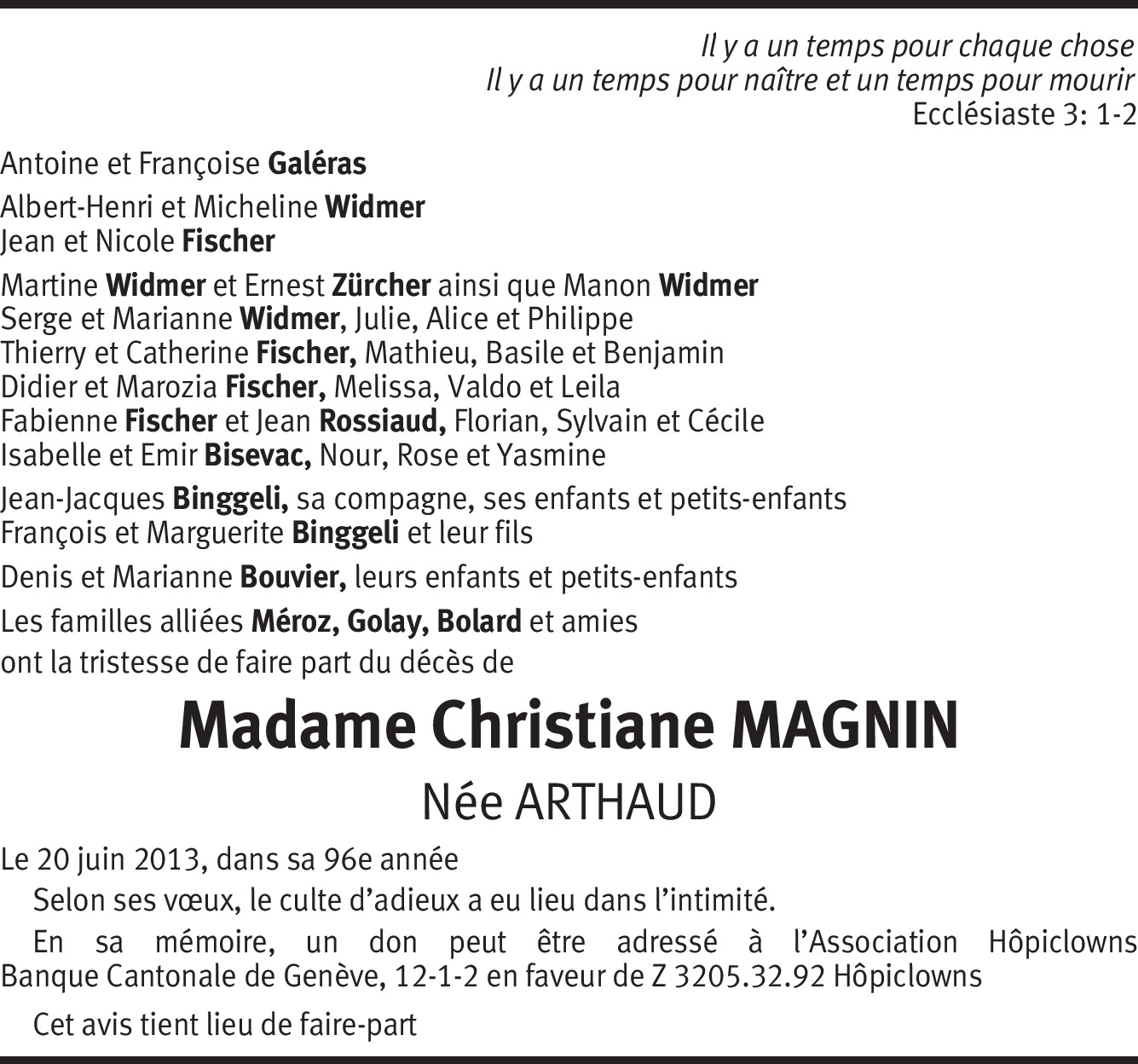 Il y a un temps pour chaque chose
Il y a un temps pour naître et un temps pour mourir
Ecclésiaste 3: 1-2

Antoine et Françoise Galéras

Albert-Henri et Micheline Widmer
Jean et Nicole Fischer

Martine Widmer et Ernest Zürcher ainsi que Manon Widmer
Serge et Marianne Widmer, Julie, Alice et Philippe
Thierry et Catherine Fischer, Mathieu, Basile et Benjamin
Didier et Marozia Fischer, Melissa, Valdo et Leila
Fabienne Fischer et Jean Rossiaud, Florian, Sylvain et Cécile
Isabelle et Emir Bisevac, Nour, Rose et Yasmine

Jean-Jacques Binggeli, sa compagne, ses enfants et petits-enfants
François et Marguerite Binggeli et leur fils

Denis et Marianne Bouvier, leurs enfants et petits-enfants

Les familles alliées Méroz, Golay, Bolard et amies
ont la tristesse de faire part du décès de

Madame Christiane MAGNIN

Née ARTHAUD

Le 20 juin 2013, dans sa 96e année

Selon ses vœux, le culte d'adieux a eu lieu dans l'intimité.

En sa mémoire, un don peut être adressé à l'Association Hôpiclowns Banque Cantonale de Genève, 12-1-2 en faveur de Z 3205.32.92 Hôpiclowns

Cet avis tient lieu de faire-part